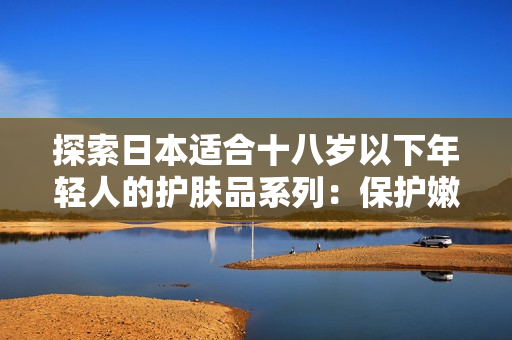 探索日本适合十八岁以下年轻人的护肤品系列：保护嫩